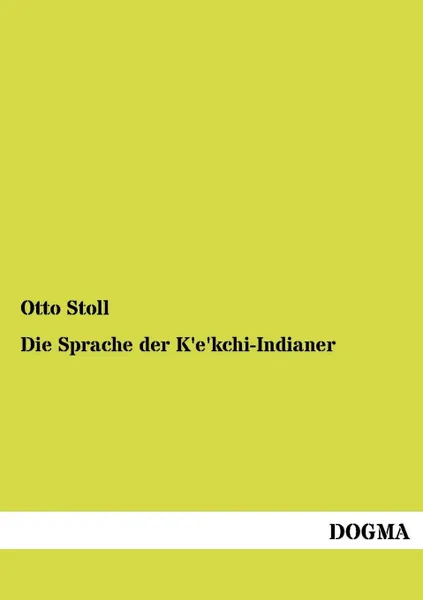 Otto Stoll

Die Sprache der K'e'kchi-Indianer

DOGMA